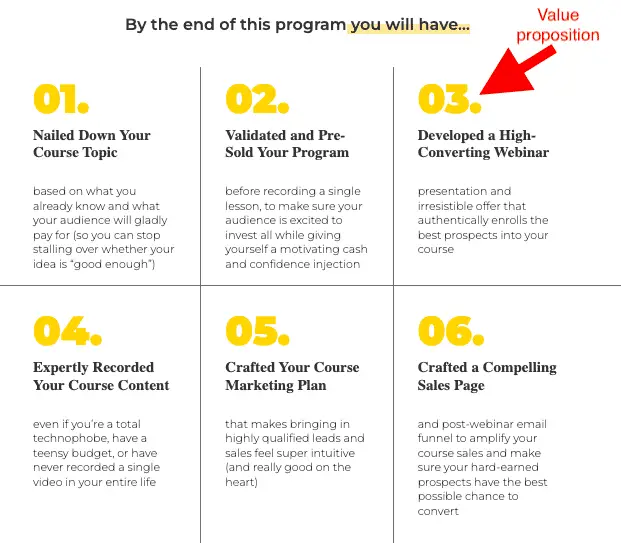 By the end of this program you will have...

Value proposition

01.

Nailed Down Your Course Topic

based on what you already know and what your audience will gladly pay for (so you can stop stalling over whether your idea is "good enough")

02.

Validated and Pre-Sold Your Program

before recording a single lesson, to make sure your audience is excited to invest all while giving yourself a motivating cash and confidence injection

03.

Developed a High-Converting Webinar

presentation and irresistible offer that authentically enrolls the best prospects into your course

04.

Expertly Recorded Your Course Content

even if you're a total technophobe, have a teensy budget, or have never recorded a single video in your entire life

05.

Crafted Your Course Marketing Plan

that makes bringing in highly qualified leads and sales feel super intuitive (and really good on the heart)

06.

Crafted a Compelling Sales Page

and post-webinar email funnel to amplify your course sales and make sure your hard-earned prospects have the best possible chance to convert